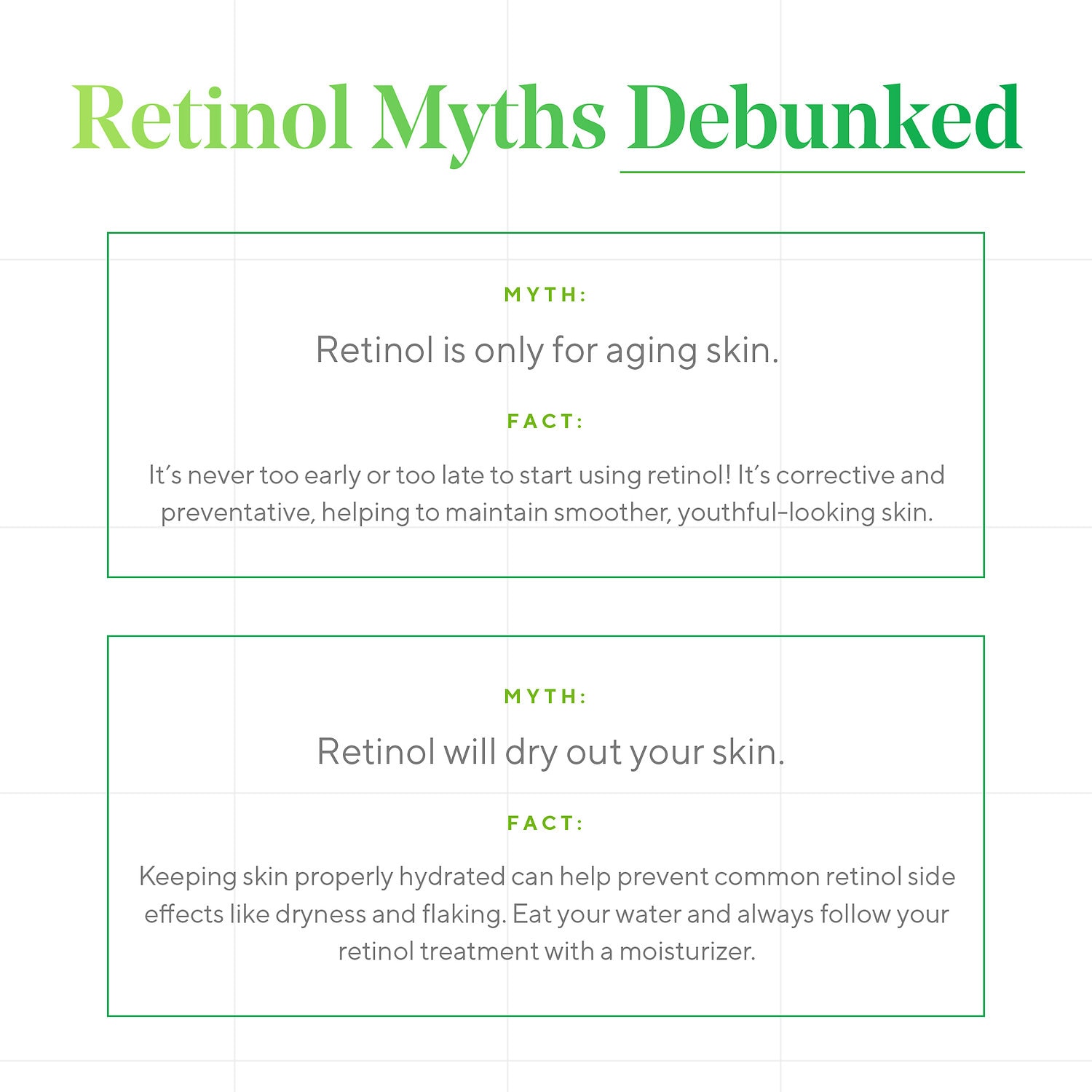 Retinol Myths Debunked

MYTH:

Retinol is only for aging skin.

FACT:

It's never too early or too late to start using retinol! It's corrective and preventative, helping to maintain smoother, youthful-looking skin.

MYTH:

Retinol will dry out your skin.

FACT:

Keeping skin properly hydrated can help prevent common retinol side effects like dryness and flaking. Eat your water and always follow your retinol treatment with a moisturizer.